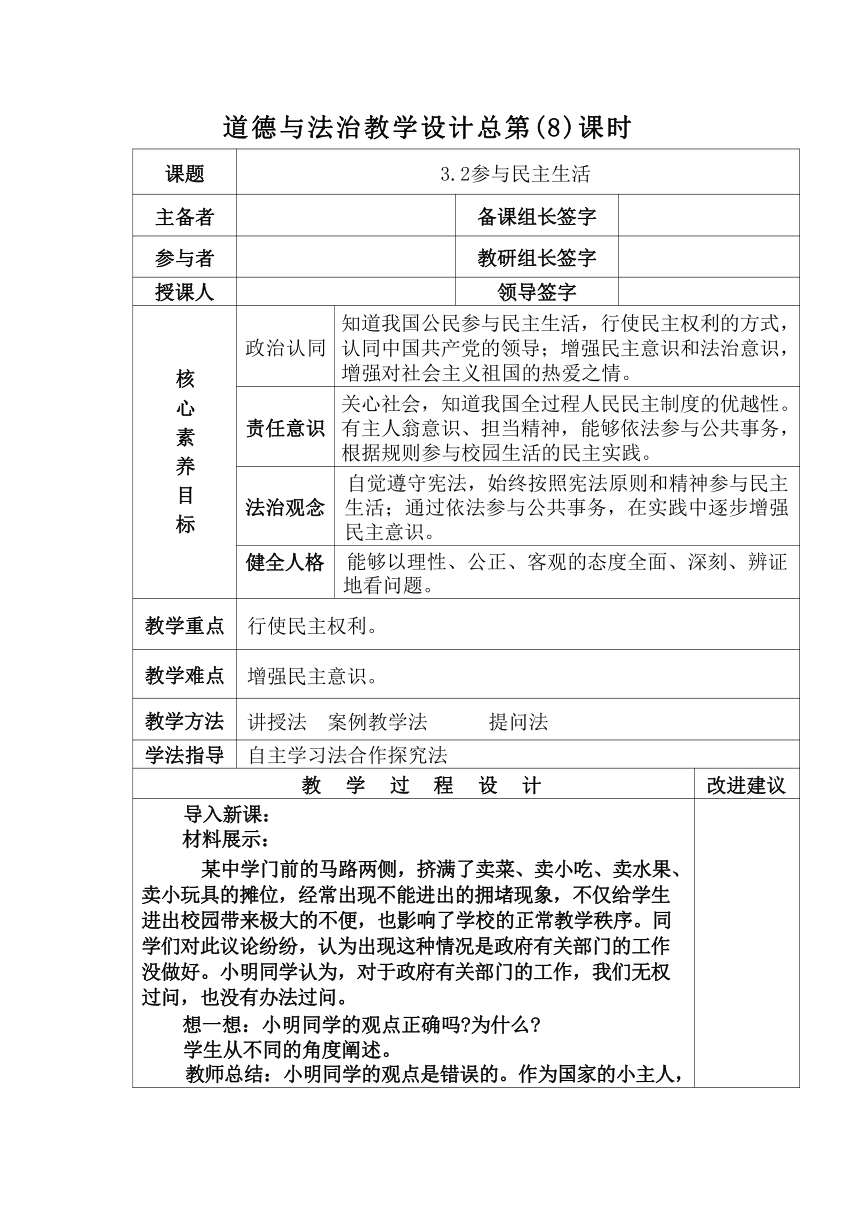 道德与法治教学设计总第(8)课时

| 课题 | 3.2参与民主生活 | | |
|---|---|---|---|
| 主备者 | | 备课组长签字 | |
| 参与者 | | 教研组长签字 | |
| 授课人 | | 领导签字 | |

| 核心素养目标 | 政治认同 | 知道我国公民参与民主生活，行使民主权利的方式，认同中国共产党的领导；增强民主意识和法治意识，增强对社会主义祖国的热爱之情。 |
|---|---|---|
| | 责任意识 | 关心社会，知道我国全过程人民民主制度的优越性。有主人翁意识、担当精神，能够依法参与公共事务，根据规则参与校园生活的民主实践。 |
| | 法治观念 | 自觉遵守宪法，始终按照宪法原则和精神参与民主生活；通过依法参与公共事务，在实践中逐步增强民主意识。 |
| | 健全人格 | 能够以理性、公正、客观的态度全面、深刻、辨证地看问题。 |

| 教学重点 | 行使民主权利。 |
|---|---|
| 教学难点 | 增强民主意识。 |
| 教学方法 | 讲授法　案例教学法　　提问法 |
| 学法指导 | 自主学习法合作探究法 |

| 教　学　过　程　设　计 | 改进建议 |
|---|---|
| 导入新课：<br>材料展示：<br>某中学门前的马路两侧，挤满了卖菜、卖小吃、卖水果、卖小玩具的摊位，经常出现不能进出的拥堵现象，不仅给学生进出校园带来极大的不便，也影响了学校的正常教学秩序。同学们对此议论纷纷，认为出现这种情况是政府有关部门的工作没做好。小明同学认为，对于政府有关部门的工作，我们无权过问，也没有办法过问。<br>想一想：小明同学的观点正确吗?为什么?<br>学生从不同的角度阐述。<br>教师总结：小明同学的观点是错误的。作为国家的小主人， | |